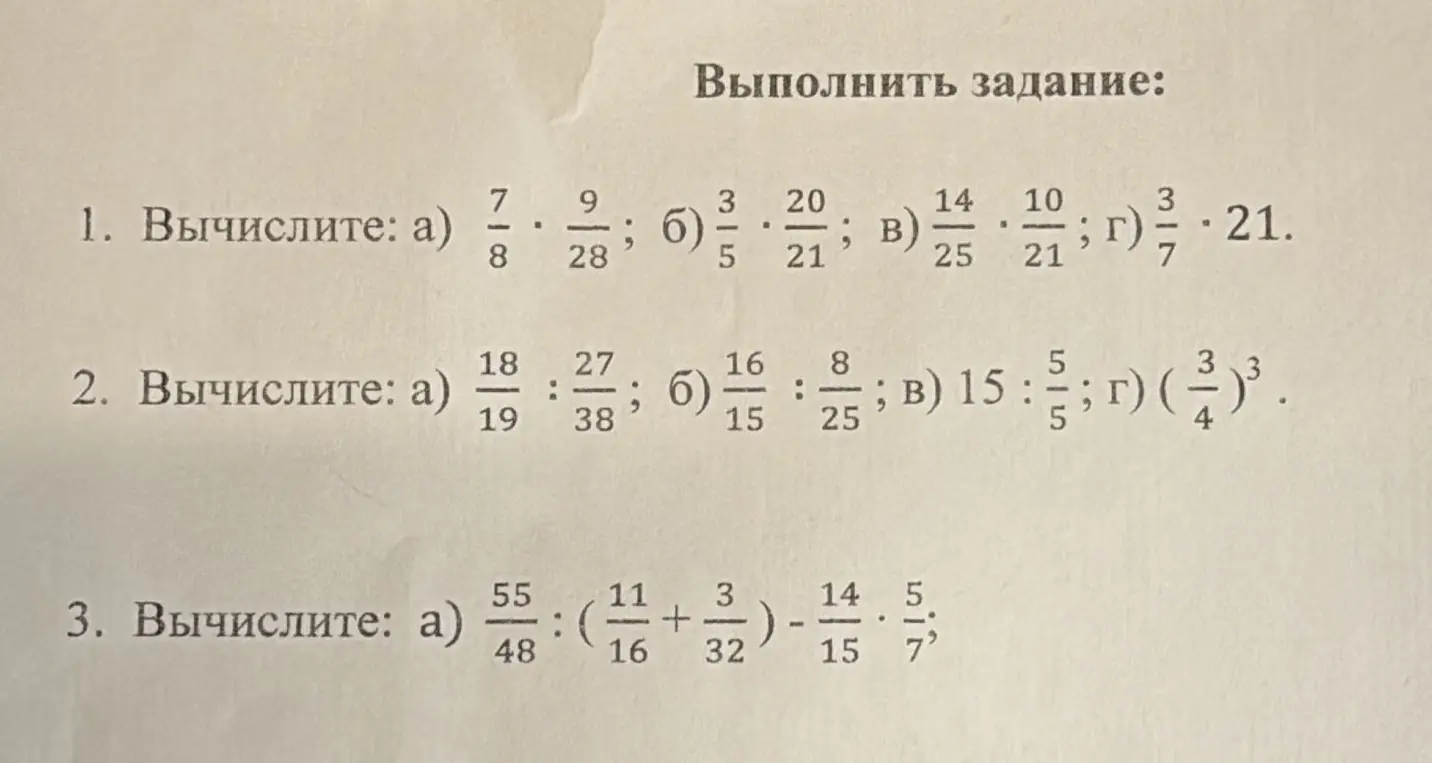 Выполнить задание:

1. Вычислите: а) $\frac{7}{8} \cdot \frac{9}{28}$; б) $\frac{3}{5} \cdot \frac{20}{21}$; в) $\frac{14}{25} \cdot \frac{10}{21}$; г) $\frac{3}{7} \cdot 21$.

2. Вычислите: а) $\frac{18}{19} : \frac{27}{38}$; б) $\frac{16}{15} : \frac{8}{25}$; в) $15 : \frac{5}{5}$; г) $(\frac{3}{4})^3$.

3. Вычислите: а) $\frac{55}{48} : (\frac{11}{16} + \frac{3}{32}) - \frac{14}{15} \cdot \frac{5}{7}$;